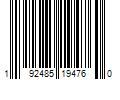 1 92485 19476 0